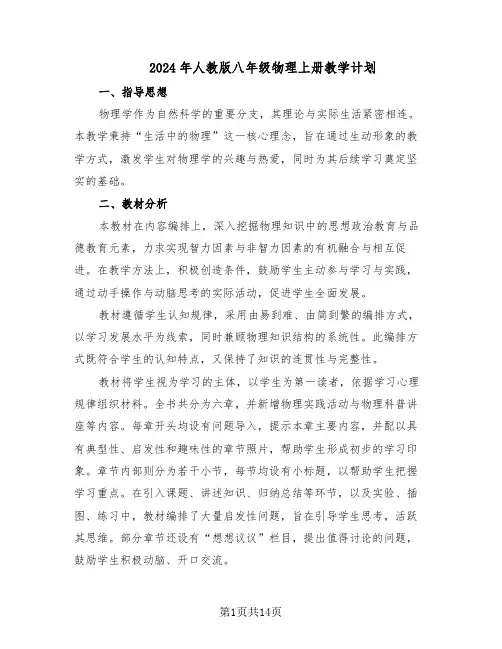 2024年人教版八年级物理上册教学计划

一、指导思想

物理学作为自然科学的重要分支，其理论与实际生活紧密相连。本教学秉持“生活中的物理”这一核心理念，旨在通过生动形象的教学方式，激发学生对物理学的兴趣与热爱，同时为其后续学习奠定坚实的基础。

二、教材分析

本教材在内容编排上，深入挖掘物理知识中的思想政治教育与品德教育元素，力求实现智力因素与非智力因素的有机融合与相互促进。在教学方法上，积极创造条件，鼓励学生主动参与学习与实践，通过动手操作与动脑思考的实际活动，促进学生全面发展。

教材遵循学生认知规律，采用由易到难、由简到繁的编排方式，以学习发展水平为线索，同时兼顾物理知识结构的系统性。此编排方式既符合学生的认知特点，又保持了知识的连贯性与完整性。

教材将学生视为学习的主体，以学生为第一读者，依据学习心理规律组织材料。全书共分为六章，并新增物理实践活动与物理科普讲座等内容。每章开头均设有问题导入，提示本章主要内容，并配以具有典型性、启发性和趣味性的章节照片，帮助学生形成初步的学习印象。章节内部则分为若干小节，每节均设有小标题，以帮助学生把握学习重点。在引入课题、讲述知识、归纳总结等环节，以及实验、插图、练习中，教材编排了大量启发性问题，旨在引导学生思考，活跃其思维。部分章节还设有“想想议议”栏目，提出值得讨论的问题，鼓励学生积极动脑、开口交流。

第1页共14页